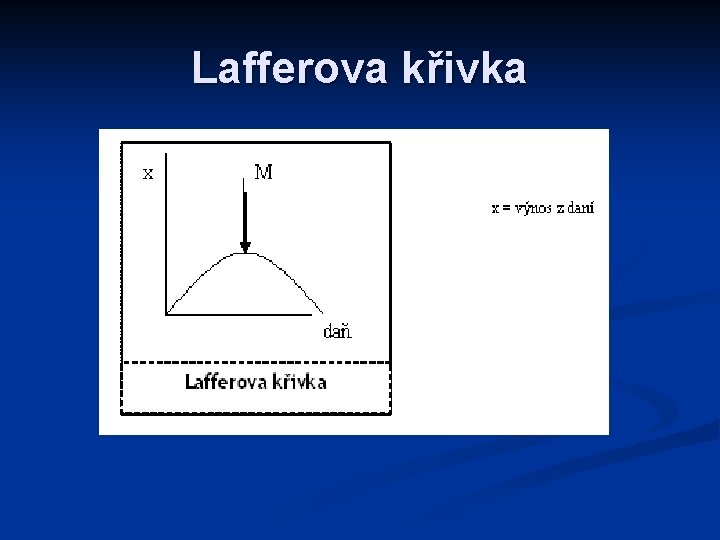 Lafferova křivka

x

M

daň

Lafferova křivka

x = výnos z daní